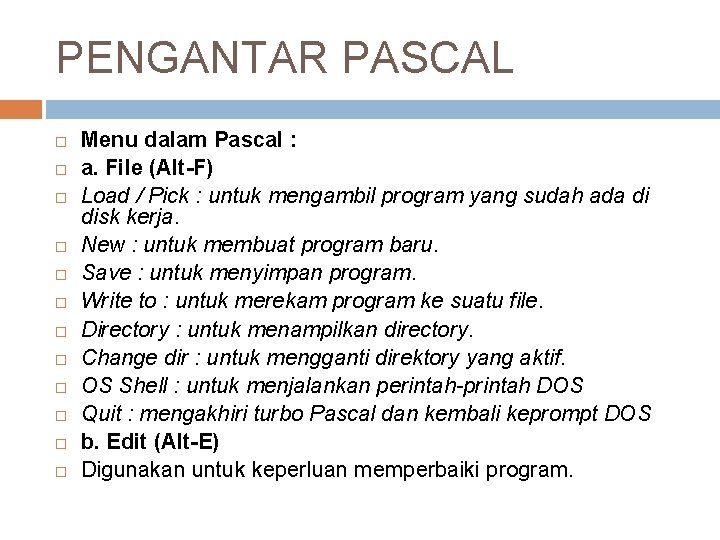 PENGANTAR PASCAL

Menu dalam Pascal :
a. File (Alt-F)
Load / Pick : untuk mengambil program yang sudah ada di disk kerja.
New : untuk membuat program baru.
Save : untuk menyimpan program.
Write to : untuk merekam program ke suatu file.
Directory : untuk menampilkan directory.
Change dir : untuk mengganti direktory yang aktif.
OS Shell : untuk menjalankan perintah-printah DOS
Quit : mengakhiri turbo Pascal dan kembali keprompt DOS
b. Edit (Alt-E)
Digunakan untuk keperluan memperbaiki program.